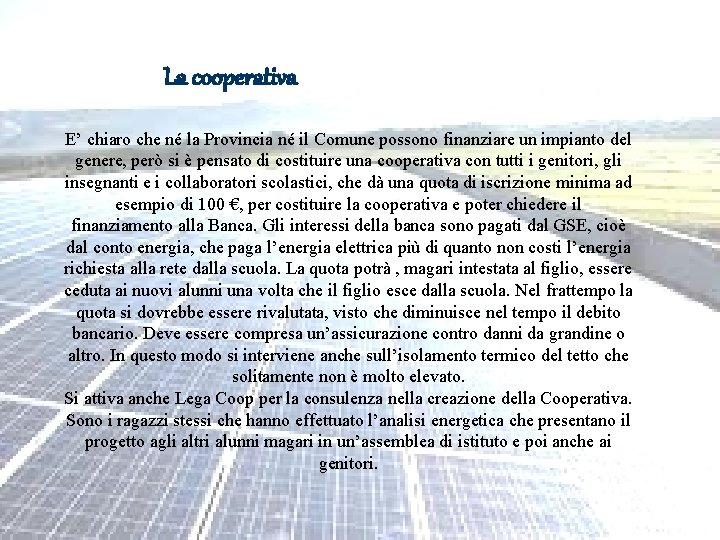 La cooperativa

E’ chiaro che né la Provincia né il Comune possono finanziare un impianto del genere, però si è pensato di costituire una cooperativa con tutti i genitori, gli insegnanti e i collaboratori scolastici, che dà una quota di iscrizione minima ad esempio di 100 €, per costituire la cooperativa e poter chiedere il finanziamento alla Banca. Gli interessi della banca sono pagati dal GSE, cioè dal conto energia, che paga l’energia elettrica più di quanto non costi l’energia richiesta alla rete dalla scuola. La quota potrà , magari intestata al figlio, essere ceduta ai nuovi alunni una volta che il figlio esce dalla scuola. Nel frattempo la quota si dovrebbe essere rivalutata, visto che diminuisce nel tempo il debito bancario. Deve essere compresa un’assicurazione contro danni da grandine o altro. In questo modo si interviene anche sull’isolamento termico del tetto che solitamente non è molto elevato.
Si attiva anche Lega Coop per la consulenza nella creazione della Cooperativa. Sono i ragazzi stessi che hanno effettuato l’analisi energetica che presentano il progetto agli altri alunni magari in un’assemblea di istituto e poi anche ai genitori.